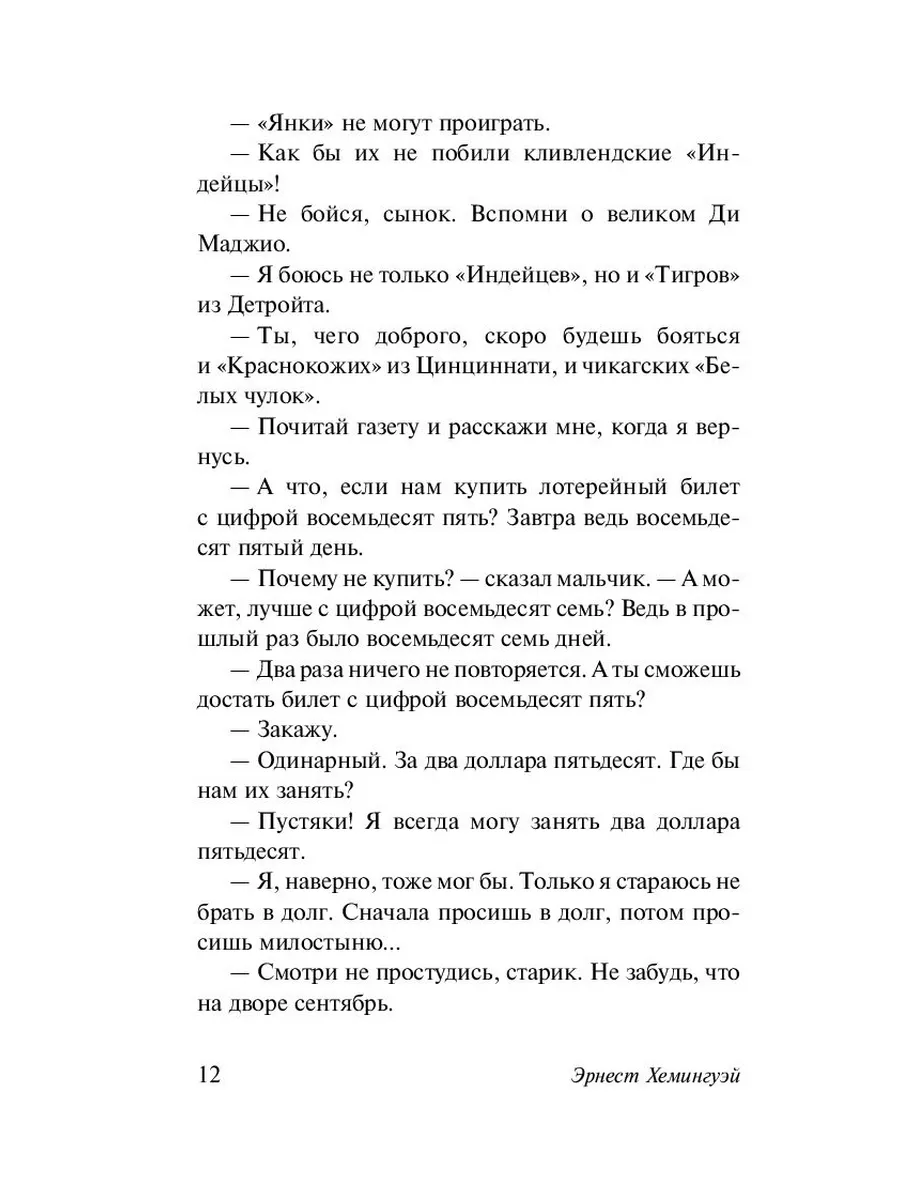 — «Янки» не могут проиграть.

— Как бы их не побили кливлендские «Индейцы»!

— Не бойся, сынок. Вспомни о великом Ди Маджио.

— Я боюсь не только «Индейцев», но и «Тигров» из Детройта.

— Ты, чего доброго, скоро будешь бояться и «Краснокожих» из Цинциннати, и чикагских «Белых чулок».

— Почитай газету и расскажи мне, когда я вернусь.

— А что, если нам купить лотерейный билет с цифрой восемьдесят пять? Завтра ведь восемьдесят пятый день.

— Почему не купить? — сказал мальчик. — А может, лучше с цифрой восемьдесят семь? Ведь в прошлый раз было восемьдесят семь дней.

— Два раза ничего не повторяется. А ты сможешь достать билет с цифрой восемьдесят пять?

— Закажу.

— Одинарный. За два доллара пятьдесят. Где бы нам их занять?

— Пустяки! Я всегда могу занять два доллара пятьдесят.

— Я, наверно, тоже мог бы. Только я стараюсь не брать в долг. Сначала просишь в долг, потом просишь милостыню...

— Смотри не простудись, старик. Не забудь, что на дворе сентябрь.

12 Эрнест Хемингуэй